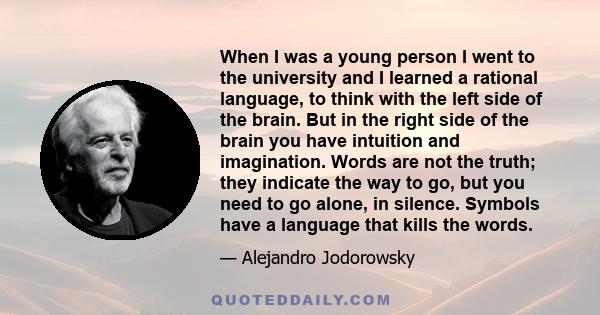 When I was a young person I went to the university and I learned a rational language, to think with the left side of the brain. But in the right side of the brain you have intuition and imagination. Words are not the truth; they indicate the way to go, but you need to go alone, in silence. Symbols have a language that kills the words.

— Alejandro Jodorowsky

QUOTEDDAILY.COM